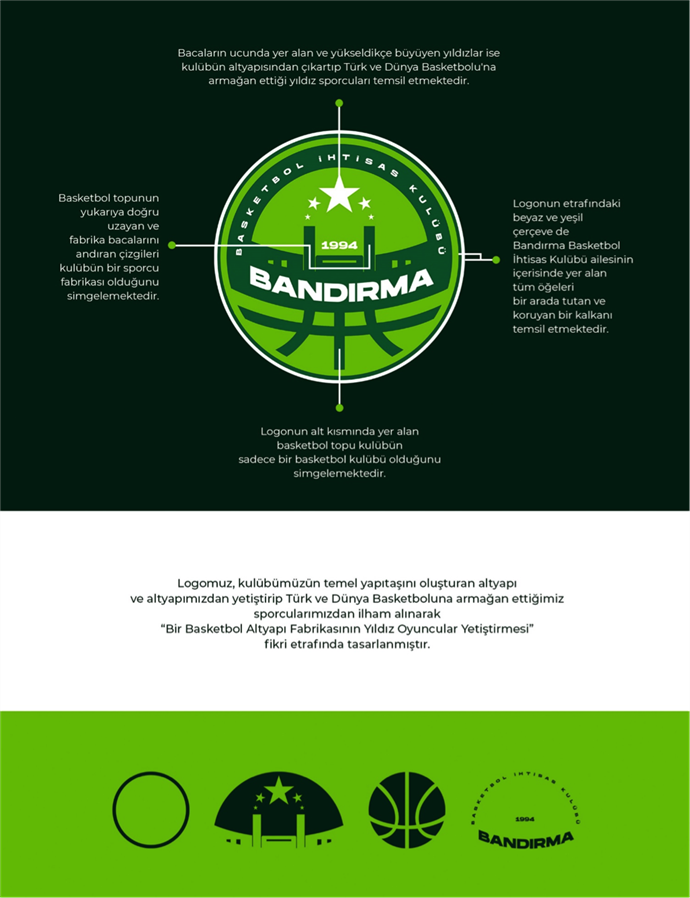 Bacaların ucunda yer alan ve yükseldikçe büyüyen yıldızlar ise kulübün altyapısından çıkartıp Türk ve Dünya Basketbolu'na armağan ettiği yıldız sporcuları temsil etmektedir.

Basketbol topunun yukarıya doğru uzayan ve fabrika bacalarını andıran çizgileri kulübün bir sporcu fabrikası olduğunu simgelemektedir.

BASKETBOL İHTİSAS KULÜBÜ

1994

BANDIRMA

Logonun etrafındaki beyaz ve yeşil çerçeve de Bandırma Basketbol İhtisas Kulübü ailesinin içerisinde yer alan tüm öğeleri bir arada tutan ve koruyan bir kalkanı temsil etmektedir.

Logonun alt kısmında yer alan basketbol topu kulübün sadece bir basketbol kulübü olduğunu simgelemektedir.

Logomuz, kulübümüzün temel yapıtaşını oluşturan altyapı ve altyapımızdan yetiştirip Türk ve Dünya Basketboluna armağan ettiğimiz sporcularımızdan ilham alınarak "Bir Basketbol Altyapı Fabrikasının Yıldız Oyuncular Yetiştirmesi" fikri etrafında tasarlanmıştır.

BASKETBOL İHTİSAS KULÜBÜ

1994

BANDIRMA